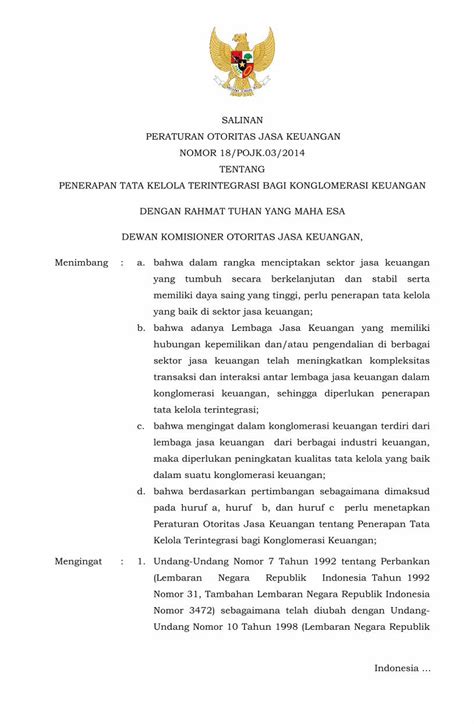 SALINAN
PERATURAN OTORITAS JASA KEUANGAN
NOMOR 18/POJK.03/2014
TENTANG
PENERAPAN TATA KELOLA TERINTEGRASI BAGI KONGLOMERASI KEUANGAN

DENGAN RAHMAT TUHAN YANG MAHA ESA

DEWAN KOMISIONER OTORITAS JASA KEUANGAN,

Menimbang : a. bahwa dalam rangka menciptakan sektor jasa keuangan yang tumbuh secara berkelanjutan dan stabil serta memiliki daya saing yang tinggi, perlu penerapan tata kelola yang baik di sektor jasa keuangan;

b. bahwa adanya Lembaga Jasa Keuangan yang memiliki hubungan kepemilikan dan/atau pengendalian di berbagai sektor jasa keuangan telah meningkatkan kompleksitas transaksi dan interaksi antar lembaga jasa keuangan dalam konglomerasi keuangan, sehingga diperlukan penerapan tata kelola terintegrasi;

c. bahwa mengingat dalam konglomerasi keuangan terdiri dari lembaga jasa keuangan dari berbagai industri keuangan, maka diperlukan peningkatan kualitas tata kelola yang baik dalam suatu konglomerasi keuangan;

d. bahwa berdasarkan pertimbangan sebagaimana dimaksud pada huruf a, huruf b, dan huruf c perlu menetapkan Peraturan Otoritas Jasa Keuangan tentang Penerapan Tata Kelola Terintegrasi bagi Konglomerasi Keuangan;

Mengingat : 1. Undang-Undang Nomor 7 Tahun 1992 tentang Perbankan (Lembaran Negara Republik Indonesia Tahun 1992 Nomor 31, Tambahan Lembaran Negara Republik Indonesia Nomor 3472) sebagaimana telah diubah dengan Undang-Undang Nomor 10 Tahun 1998 (Lembaran Negara Republik

Indonesia ...